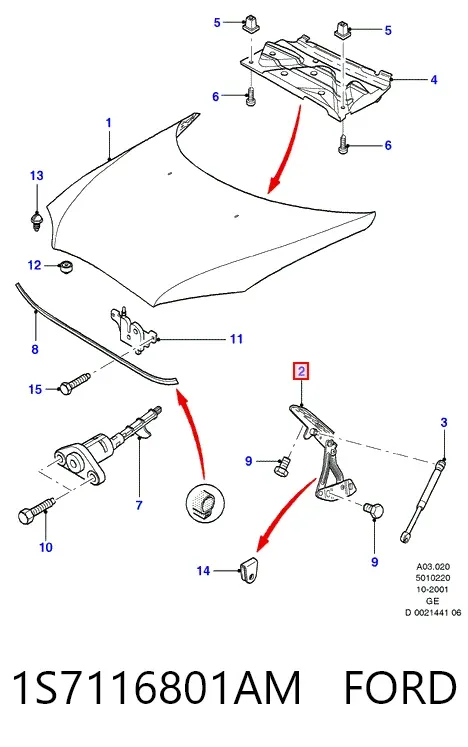 5
5
4
6
6
1
13
12
8
11
15
2
3
9
7
10
9
14
A03.020
5010220
10-2001
GE
D 0021441 06

1S7116801AM FORD